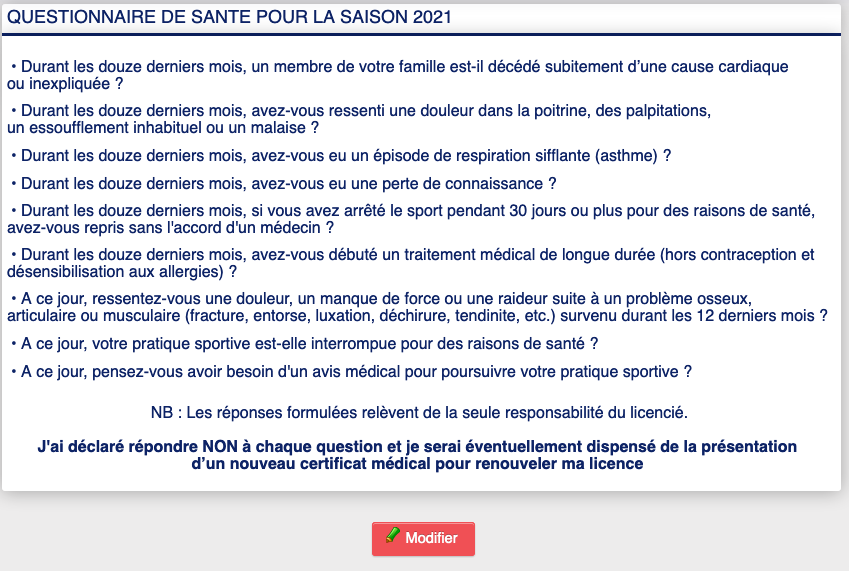 QUESTIONNAIRE DE SANTE POUR LA SAISON 2021

• Durant les douze derniers mois, un membre de votre famille est-il décédé subitement d'une cause cardiaque ou inexpliquée ?

• Durant les douze derniers mois, avez-vous ressenti une douleur dans la poitrine, des palpitations, un essoufflement inhabituel ou un malaise ?

• Durant les douze derniers mois, avez-vous eu un épisode de respiration sifflante (asthme) ?

• Durant les douze derniers mois, avez-vous eu une perte de connaissance ?

• Durant les douze derniers mois, si vous avez arrêté le sport pendant 30 jours ou plus pour des raisons de santé, avez-vous repris sans l'accord d'un médecin ?

• Durant les douze derniers mois, avez-vous débuté un traitement médical de longue durée (hors contraception et désensibilisation aux allergies) ?

• A ce jour, ressentez-vous une douleur, un manque de force ou une raideur suite à un problème osseux, articulaire ou musculaire (fracture, entorse, luxation, déchirure, tendinite, etc.) survenu durant les 12 derniers mois ?

• A ce jour, votre pratique sportive est-elle interrompue pour des raisons de santé ?

• A ce jour, pensez-vous avoir besoin d'un avis médical pour poursuivre votre pratique sportive ?

NB : Les réponses formulées relèvent de la seule responsabilité du licencié.

J'ai déclaré répondre NON à chaque question et je serai éventuellement dispensé de la présentation d'un nouveau certificat médical pour renouveler ma licence

Modifier